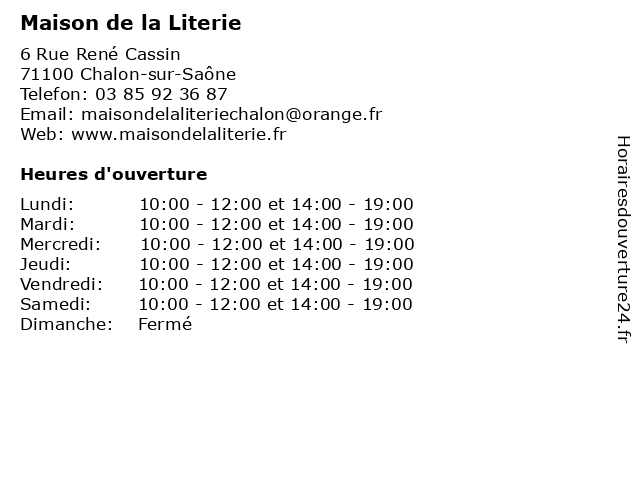 Maison de la Literie

6 Rue René Cassin
71100 Chalon-sur-Saône
Telefon: 03 85 92 36 87
Email: maisondelaliteriechalon@orange.fr
Web: www.maisondelaliterie.fr

Heures d'ouverture

| | |
|---|---|
| Lundi: | 10:00 - 12:00 et 14:00 - 19:00 |
| Mardi: | 10:00 - 12:00 et 14:00 - 19:00 |
| Mercredi: | 10:00 - 12:00 et 14:00 - 19:00 |
| Jeudi: | 10:00 - 12:00 et 14:00 - 19:00 |
| Vendredi: | 10:00 - 12:00 et 14:00 - 19:00 |
| Samedi: | 10:00 - 12:00 et 14:00 - 19:00 |
| Dimanche: | Fermé |

Horairesdouverture24.fr